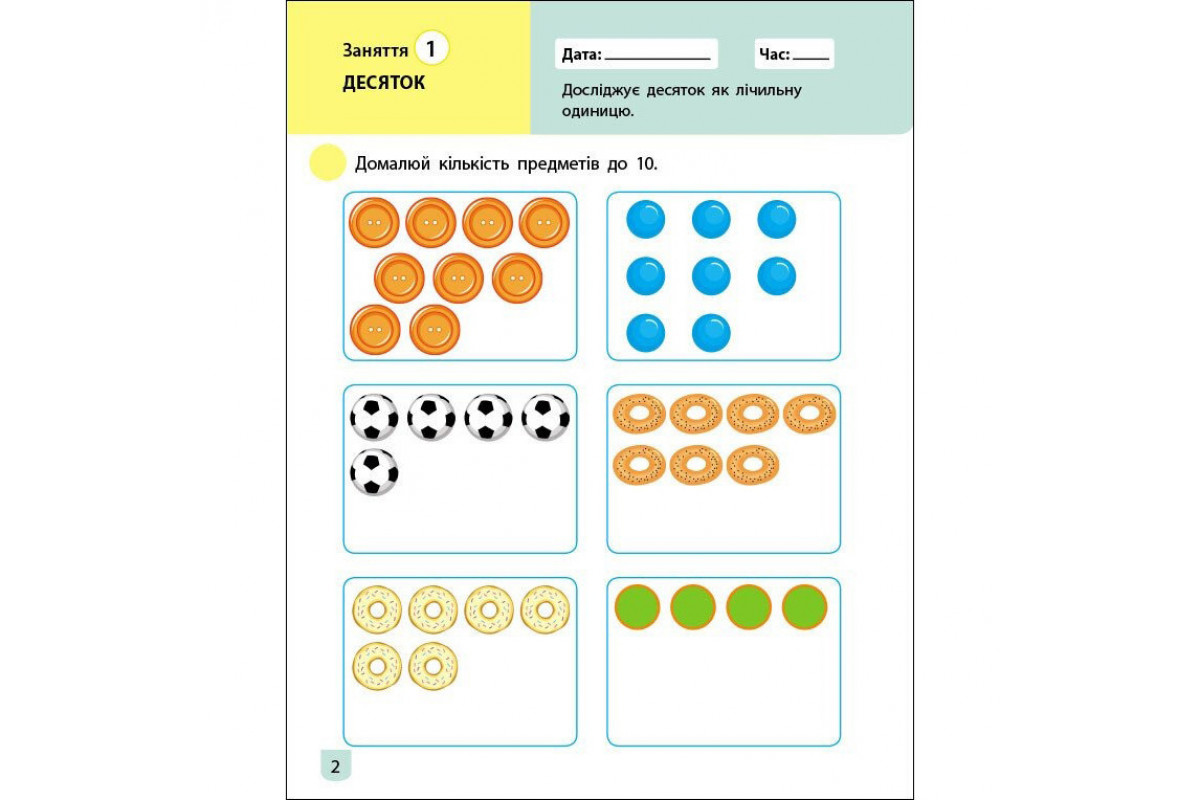 Заняття 1
ДЕСЯТОК

Дата: ____

Час: ____

Досліджує десяток як лічильну одиницю.

Домалюй кількість предметів до 10.

2